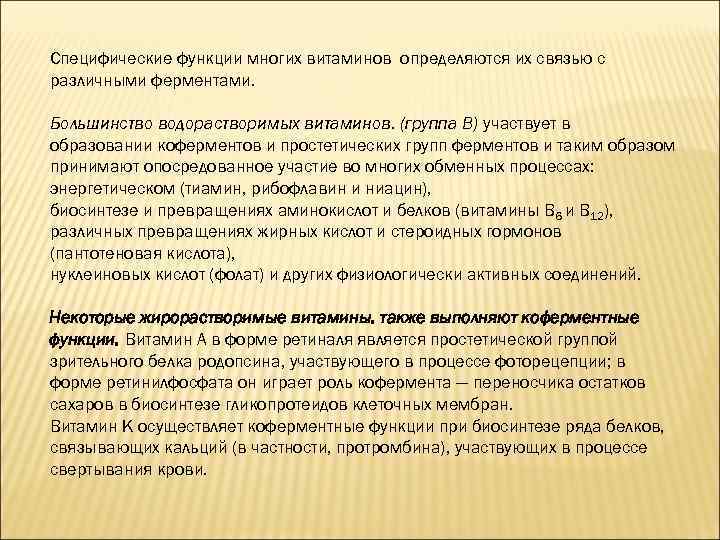 Специфические функции многих витаминов определяются их связью с различными ферментами.

Большинство водорастворимых витаминов. (группа В) участвует в образовании коферментов и простетических групп ферментов и таким образом принимают опосредованное участие во многих обменных процессах:
энергетическом (тиамин, рибофлавин и ниацин),
биосинтезе и превращениях аминокислот и белков (витамины $B_6$ и $B_{12}$),
различных превращениях жирных кислот и стероидных гормонов (пантотеновая кислота),
нуклеиновых кислот (фолат) и других физиологически активных соединений.

Некоторые жирорастворимые витамины. также выполняют коферментные функции. Витамин А в форме ретиналя является простетической группой зрительного белка родопсина, участвующего в процессе фоторецепции; в форме ретинилфосфата он играет роль кофермента — переносчика остатков сахаров в биосинтезе гликопротеидов клеточных мембран.
Витамин К осуществляет коферментные функции при биосинтезе ряда белков, связывающих кальций (в частности, протромбина), участвующих в процессе свертывания крови.